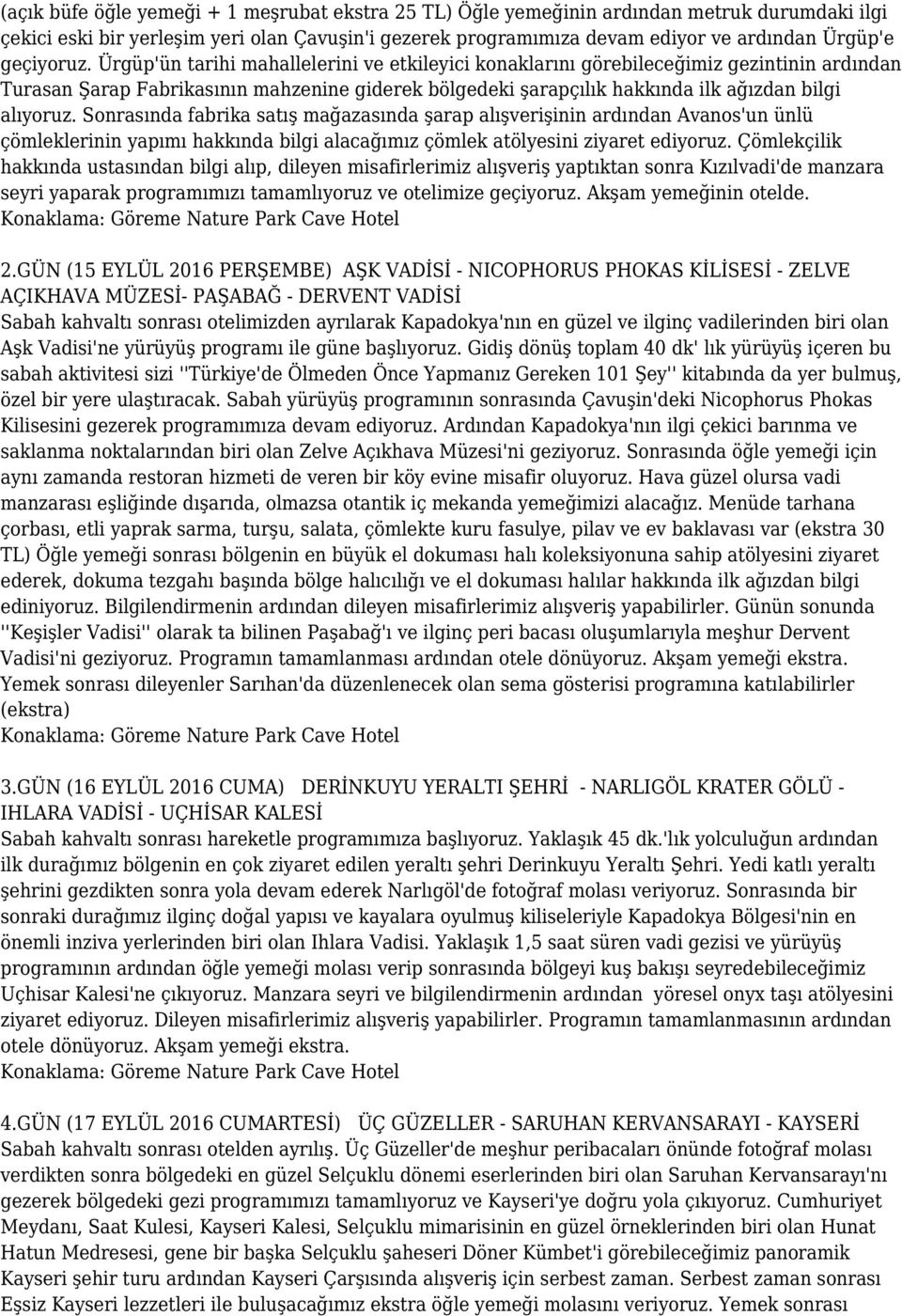 (açık büfe öğle yemeği + 1 meşrubat ekstra 25 TL) Öğle yemeğinin ardından metruk durumdaki ilgi çekici eski bir yerleşim yeri olan Çavuşin'i gezerek programımıza devam ediyor ve ardından Ürgüp'e geçiyoruz. Ürgüp'ün tarihi mahallelerini ve etkileyici konaklarını görebileceğimiz gezintinin ardından Turasan Şarap Fabrikasının mahzenine giderek bölgedeki şarapçılık hakkında ilk ağızdan bilgi alıyoruz. Sonrasında fabrika satış mağazasında şarap alışverişinin ardından Avanos'un ünlü çömleklerinin yapımı hakkında bilgi alacağımız çömlek atölyesini ziyaret ediyoruz. Çömlekçilik hakkında ustasından bilgi alıp, dileyen misafirlerimiz alışveriş yaptıktan sonra Kızılvadi'de manzara seyri yaparak programımızı tamamlıyoruz ve otelimize geçiyoruz. Akşam yemeğinin otelde.
Konaklama: Göreme Nature Park Cave Hotel

2.GÜN (15 EYLÜL 2016 PERŞEMBE) AŞK VADİSİ - NICOPHORUS PHOKAS KİLİSESİ - ZELVE AÇIKHAVA MÜZESİ- PAŞABAĞ - DERVENT VADİSİ
Sabah kahvaltı sonrası otelimizden ayrılarak Kapadokya'nın en güzel ve ilginç vadilerinden biri olan Aşk Vadisi'ne yürüyüş programı ile güne başlıyoruz. Gidiş dönüş toplam 40 dk' lık yürüyüş içeren bu sabah aktivitesi sizi ''Türkiye'de Ölmeden Önce Yapmanız Gereken 101 Şey'' kitabında da yer bulmuş, özel bir yere ulaştıracak. Sabah yürüyüş programının sonrasında Çavuşin'deki Nicophorus Phokas Kilisesini gezerek programımıza devam ediyoruz. Ardından Kapadokya'nın ilgi çekici barınma ve saklanma noktalarından biri olan Zelve Açıkhava Müzesi'ni geziyoruz. Sonrasında öğle yemeği için aynı zamanda restoran hizmeti de veren bir köy evine misafir oluyoruz. Hava güzel olursa vadi manzarası eşliğinde dışarıda, olmazsa otantik iç mekanda yemeğimizi alacağız. Menüde tarhana çorbası, etli yaprak sarma, turşu, salata, çömlekte kuru fasulye, pilav ve ev baklavası var (ekstra 30 TL) Öğle yemeği sonrası bölgenin en büyük el dokuması halı koleksiyonuna sahip atölyesini ziyaret ederek, dokuma tezgahı başında bölge halıcılığı ve el dokuması halılar hakkında ilk ağızdan bilgi ediniyoruz. Bilgilendirmenin ardından dileyen misafirlerimiz alışveriş yapabilirler. Günün sonunda ''Keşişler Vadisi'' olarak ta bilinen Paşabağ'ı ve ilginç peri bacası oluşumlarıyla meşhur Dervent Vadisi'ni geziyoruz. Programın tamamlanması ardından otele dönüyoruz. Akşam yemeği ekstra. Yemek sonrası dileyenler Sarıhan'da düzenlenecek olan sema gösterisi programına katılabilirler (ekstra)
Konaklama: Göreme Nature Park Cave Hotel

3.GÜN (16 EYLÜL 2016 CUMA) DERİNKUYU YERALTI ŞEHRİ - NARLIGÖL KRATER GÖLÜ - IHLARA VADİSİ - UÇHİSAR KALESİ
Sabah kahvaltı sonrası hareketle programımıza başlıyoruz. Yaklaşık 45 dk.'lık yolculuğun ardından ilk durağımız bölgenin en çok ziyaret edilen yeraltı şehri Derinkuyu Yeraltı Şehri. Yedi katlı yeraltı şehrini gezdikten sonra yola devam ederek Narlıgöl'de fotoğraf molası veriyoruz. Sonrasında bir sonraki durağımız ilginç doğal yapısı ve kayalara oyulmuş kiliseleriyle Kapadokya Bölgesi'nin en önemli inziva yerlerinden biri olan Ihlara Vadisi. Yaklaşık 1,5 saat süren vadi gezisi ve yürüyüş programının ardından öğle yemeği molası verip sonrasında bölgeyi kuş bakışı seyredebileceğimiz Uçhisar Kalesi'ne çıkıyoruz. Manzara seyri ve bilgilendirmenin ardından yöresel onyx taşı atölyesini ziyaret ediyoruz. Dileyen misafirlerimiz alışveriş yapabilirler. Programın tamamlanmasının ardından otele dönüyoruz. Akşam yemeği ekstra.
Konaklama: Göreme Nature Park Cave Hotel

4.GÜN (17 EYLÜL 2016 CUMARTESİ) ÜÇ GÜZELLER - SARUHAN KERVANSARAYI - KAYSERİ
Sabah kahvaltı sonrası otelden ayrılış. Üç Güzeller'de meşhur peribacaları önünde fotoğraf molası verdikten sonra bölgedeki en güzel Selçuklu dönemi eserlerinden biri olan Saruhan Kervansarayı'nı gezerek bölgedeki gezi programımızı tamamlıyoruz ve Kayseri'ye doğru yola çıkıyoruz. Cumhuriyet Meydanı, Saat Kulesi, Kayseri Kalesi, Selçuklu mimarisinin en güzel örneklerinden biri olan Hunat Hatun Medresesi, gene bir başka Selçuklu şaheseri Döner Kümbet'i görebileceğimiz panoramik Kayseri şehir turu ardından Kayseri Çarşısında alışveriş için serbest zaman. Serbest zaman sonrası Eşsiz Kayseri lezzetleri ile buluşacağımız ekstra öğle yemeği molasını veriyoruz. Yemek sonrası